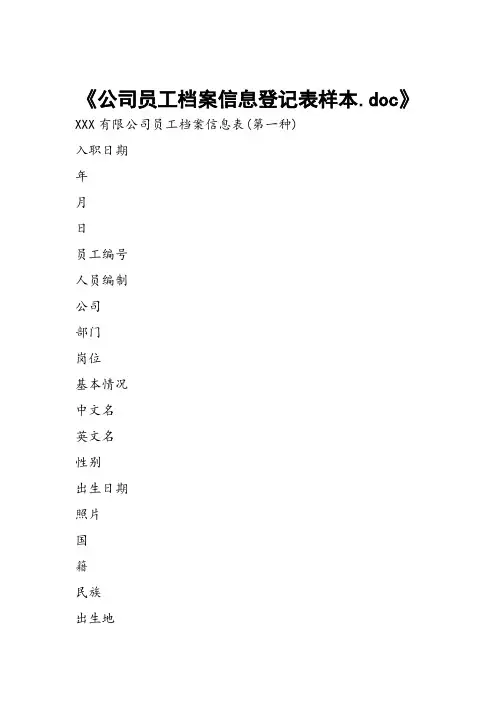 《公司员工档案信息登记表样本.doc》

XXX 有限公司员工档案信息表(第一种)

入职日期

年

月

日

员工编号

人员编制

公司

部门

岗位

基本情况

中文名

英文名

性别

出生日期

照片

国

籍

民族

出生地